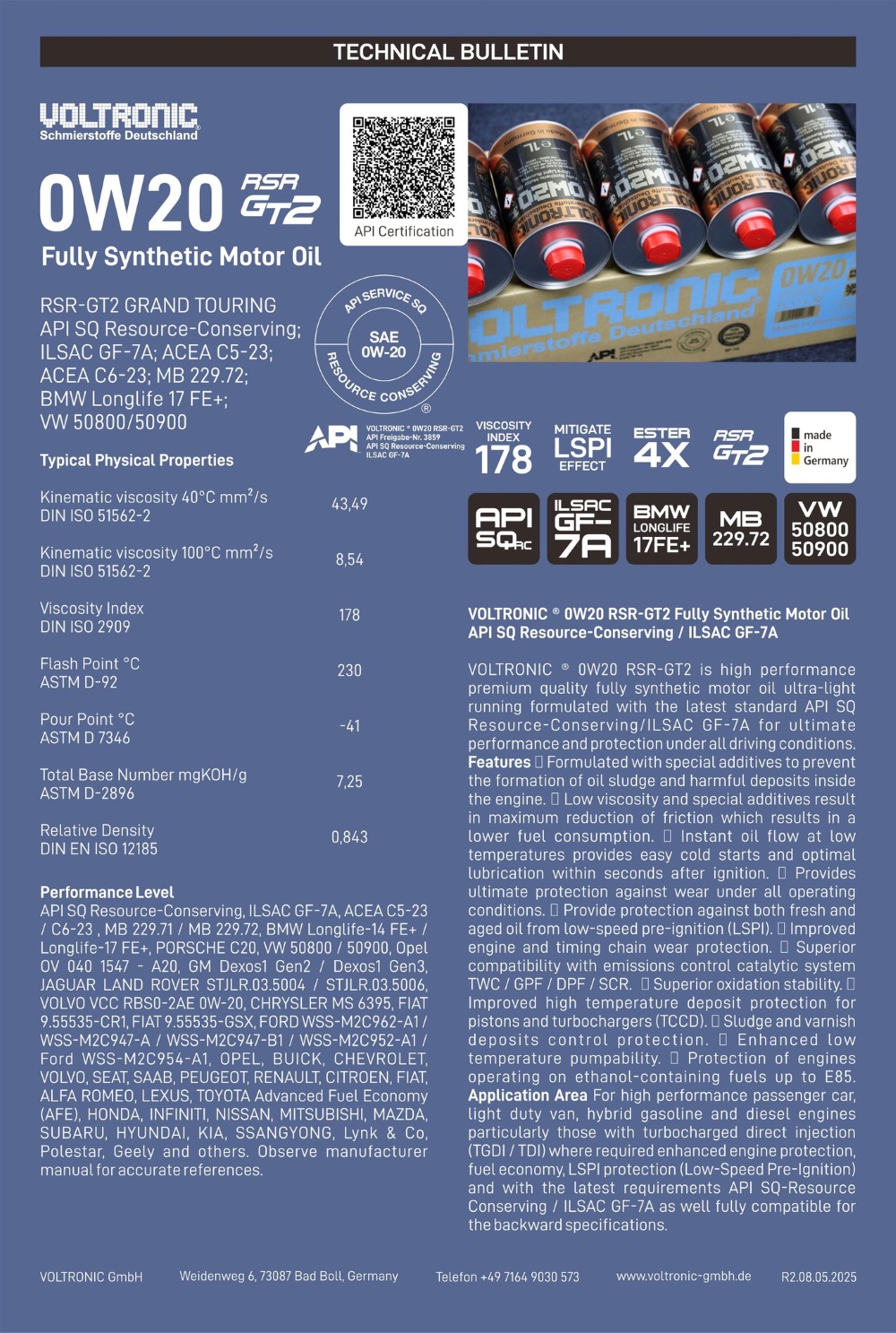 TECHNICAL BULLETIN

VOLTRONIC
Schmierstoffe Deutschland

0W20 RSR GT2
Fully Synthetic Motor Oil

API Certification

RSR-GT2 GRAND TOURING
API SQ Resource-Conserving; ILSAC GF-7A; ACEA C5-23; ACEA C6-23; MB 229.72; BMW Longlife 17 FE+; VW 50800/50900

API SERVICE SQ
SAE 0W-20
RESOURCE CONSERVING

API VOLTRONIC ® 0W20 RSR-GT2 API Freigabe-Nr. 3859 API SQ Resource-Conserving ILSAC GF-7A

VISCOSITY INDEX 178
MITIGATE LSPI EFFECT
ESTER 4X
RSR GT2
made in Germany

API SQ RC
ILSAC GF-7A
BMW LONGLIFE 17FE+
MB 229.72
VW 50800 50900

Typical Physical Properties

| | |
|---|---|
| Kinematic viscosity 40°C mm²/s DIN ISO 51562-2 | 43,49 |
| Kinematic viscosity 100°C mm²/s DIN ISO 51562-2 | 8,54 |
| Viscosity Index DIN ISO 2909 | 178 |
| Flash Point °C ASTM D-92 | 230 |
| Pour Point °C ASTM D 7346 | -41 |
| Total Base Number mgKOH/g ASTM D-2896 | 7,25 |
| Relative Density DIN EN ISO 12185 | 0,843 |

Performance Level
API SQ Resource-Conserving, ILSAC GF-7A, ACEA C5-23 / C6-23 , MB 229.71 / MB 229.72, BMW Longlife-14 FE+ / Longlife-17 FE+, PORSCHE C20, VW 50800 / 50900, Opel OV 040 1547 - A20, GM Dexos1 Gen2 / Dexos1 Gen3, JAGUAR LAND ROVER STJLR.03.5004 / STJLR.03.5006, VOLVO VCC RBS0-2AE 0W-20, CHRYSLER MS 6395, FIAT 9.55535-CR1, FIAT 9.55535-GSX, FORD WSS-M2C962-A1 / WSS-M2C947-A / WSS-M2C947-B1 / WSS-M2C952-A1 / Ford WSS-M2C954-A1, OPEL, BUICK, CHEVROLET, VOLVO, SEAT, SAAB, PEUGEOT, RENAULT, CITROEN, FIAT, ALFA ROMEO, LEXUS, TOYOTA Advanced Fuel Economy (AFE), HONDA, INFINITI, NISSAN, MITSUBISHI, MAZDA, SUBARU, HYUNDAI, KIA, SSANGYONG, Lynk & Co, Polestar, Geely and others. Observe manufacturer manual for accurate references.

VOLTRONIC ® 0W20 RSR-GT2 Fully Synthetic Motor Oil
API SQ Resource-Conserving / ILSAC GF-7A

VOLTRONIC ® 0W20 RSR-GT2 is high performance premium quality fully synthetic motor oil ultra-light running formulated with the latest standard API SQ Resource-Conserving/ILSAC GF-7A for ultimate performance and protection under all driving conditions. Features  Formulated with special additives to prevent the formation of oil sludge and harmful deposits inside the engine.  Low viscosity and special additives result in maximum reduction of friction which results in a lower fuel consumption.  Instant oil flow at low temperatures provides easy cold starts and optimal lubrication within seconds after ignition.  Provides ultimate protection against wear under all operating conditions.  Provide protection against both fresh and aged oil from low-speed pre-ignition (LSPI).  Improved engine and timing chain wear protection.  Superior compatibility with emissions control catalytic system TWC / GPF / DPF / SCR.  Superior oxidation stability.  Improved high temperature deposit protection for pistons and turbochargers (TCCD).  Sludge and varnish deposits control protection.  Enhanced low temperature pumpability.  Protection of engines operating on ethanol-containing fuels up to E85. Application Area For high performance passenger car, light duty van, hybrid gasoline and diesel engines particularly those with turbocharged direct injection (TGDI / TDI) where required enhanced engine protection, fuel economy, LSPI protection (Low-Speed Pre-Ignition) and with the latest requirements API SQ-Resource Conserving / ILSAC GF-7A as well fully compatible for the backward specifications.

VOLTRONIC GmbH Weidenweg 6, 73087 Bad Boll, Germany Telefon +49 7164 9030 573 www.voltronic-gmbh.de R2.08.05.2025